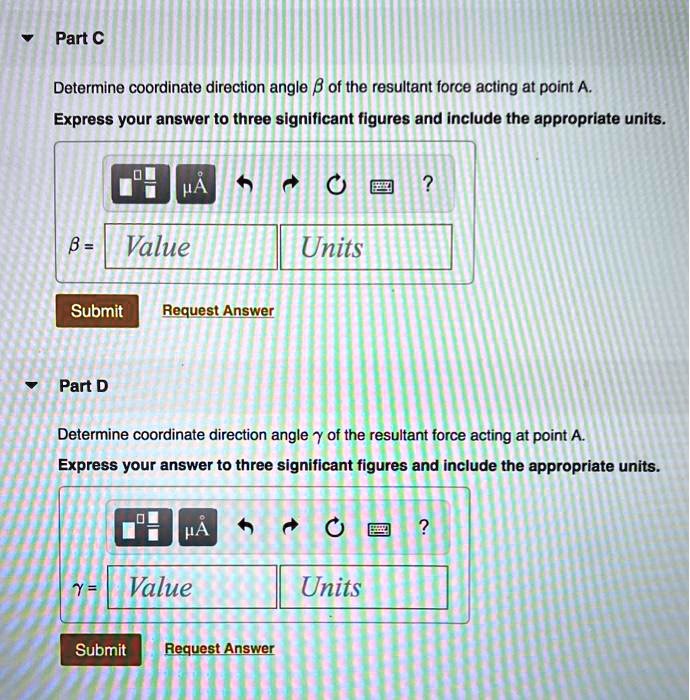 Part C

Determine coordinate direction angle $\beta$ of the resultant force acting at point A.

Express your answer to three significant figures and include the appropriate units.

μÅ ?

$\beta$ = Value Units

Submit Request Answer

Part D

Determine coordinate direction angle $\gamma$ of the resultant force acting at point A.

Express your answer to three significant figures and include the appropriate units.

μÅ ?

$\gamma$ = Value Units

Submit Request Answer